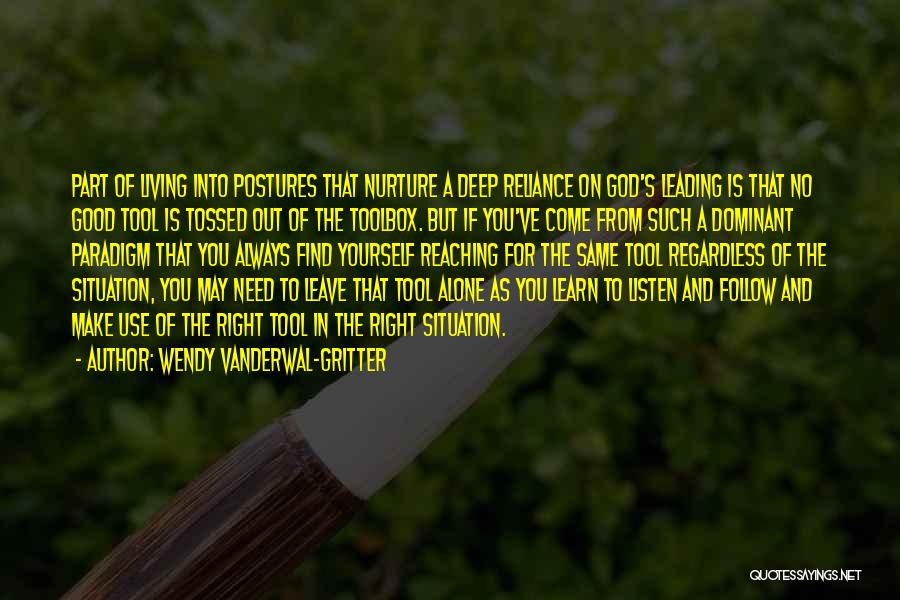 PART OF LIVING INTO POSTURES THAT NURTURE A DEEP RELIANCE ON GOD'S LEADING IS THAT NO GOOD TOOL IS TOSSED OUT OF THE TOOLBOX. BUT IF YOU'VE COME FROM SUCH A DOMINANT PARADIGM THAT YOU ALWAYS FIND YOURSELF REACHING FOR THE SAME TOOL REGARDLESS OF THE SITUATION, YOU MAY NEED TO LEAVE THAT TOOL ALONE AS YOU LEARN TO LISTEN AND FOLLOW AND MAKE USE OF THE RIGHT TOOL IN THE RIGHT SITUATION.

- AUTHOR: WENDY VANDERWAL-GRITTER

QUOTESSAYINGS.NET